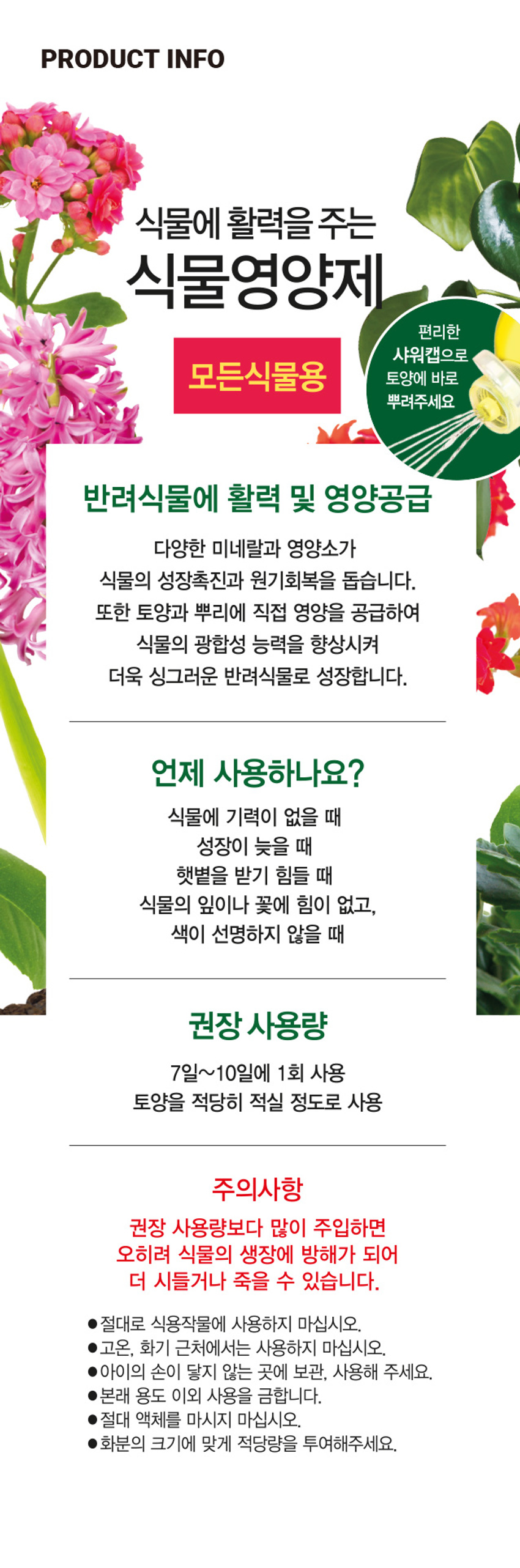 PRODUCT INFO

식물에 활력을 주는
식물영양제

모든식물용

편리한
샤워캡으로
토양에 바로
뿌려주세요

반려식물에 활력 및 영양공급

다양한 미네랄과 영양소가
식물의 성장촉진과 원기회복을 돕습니다.
또한 토양과 뿌리에 직접 영양을 공급하여
식물의 광합성 능력을 향상시켜
더욱 싱그러운 반려식물로 성장합니다.

언제 사용하나요?

식물에 기력이 없을 때
성장이 늦을 때
햇볕을 받기 힘들 때
식물의 잎이나 꽃에 힘이 없고,
색이 선명하지 않을 때

권장 사용량

7일~10일에 1회 사용
토양을 적당히 적실 정도로 사용

주의사항

권장 사용량보다 많이 주입하면
오히려 식물의 생장에 방해가 되어
더 시들거나 죽을 수 있습니다.

• 절대로 식용작물에 사용하지 마십시오.
• 고온, 화기 근처에서는 사용하지 마십시오.
• 아이의 손이 닿지 않는 곳에 보관, 사용해 주세요.
• 본래 용도 이외 사용을 금합니다.
• 절대 액체를 마시지 마십시오.
• 화분의 크기에 맞게 적당량을 투여해주세요.